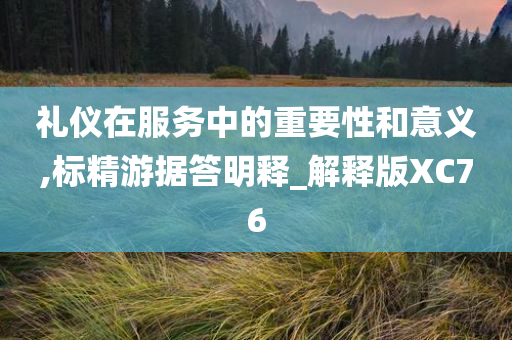 礼仪在服务中的重要性和意义,标精游据答明释_解释版XC76